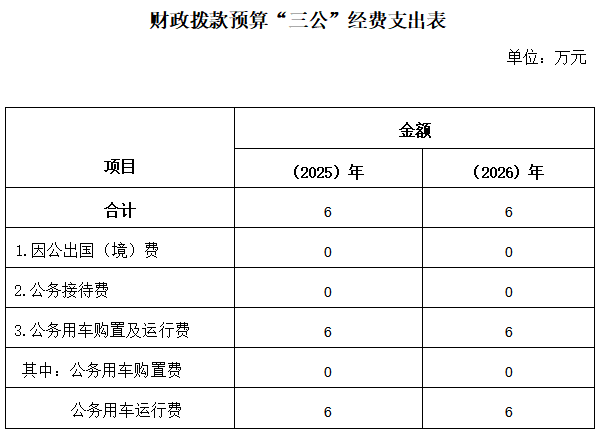 财政拨款预算“三公”经费支出表

单位：万元

| 项目 | 金额 | |
|---|---|---|
| | （2025）年 | （2026）年 |
| 合计 | 6 | 6 |
| 1.因公出国（境）费 | 0 | 0 |
| 2.公务接待费 | 0 | 0 |
| 3.公务用车购置及运行费 | 6 | 6 |
| 其中：公务用车购置费 | 0 | 0 |
| 公务用车运行费 | 6 | 6 |